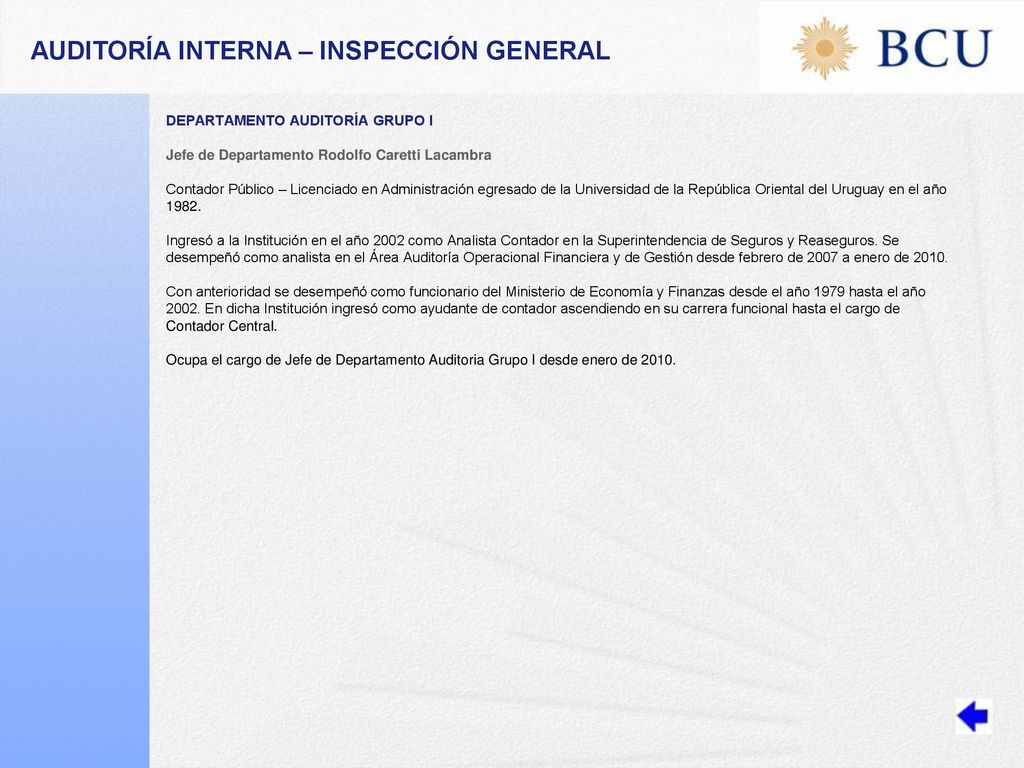 AUDITORÍA INTERNA – INSPECCIÓN GENERAL

BCU

DEPARTAMENTO AUDITORÍA GRUPO I

Jefe de Departamento Rodolfo Caretti Lacambra

Contador Público – Licenciado en Administración egresado de la Universidad de la República Oriental del Uruguay en el año 1982.

Ingresó a la Institución en el año 2002 como Analista Contador en la Superintendencia de Seguros y Reaseguros. Se desempeñó como analista en el Área Auditoría Operacional Financiera y de Gestión desde febrero de 2007 a enero de 2010.

Con anterioridad se desempeñó como funcionario del Ministerio de Economía y Finanzas desde el año 1979 hasta el año 2002. En dicha Institución ingresó como ayudante de contador ascendiendo en su carrera funcional hasta el cargo de Contador Central.

Ocupa el cargo de Jefe de Departamento Auditoria Grupo I desde enero de 2010.